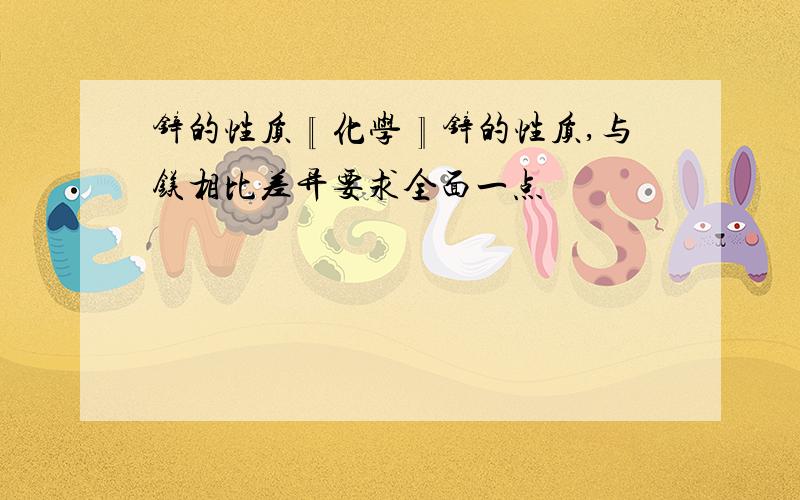 鋅的性质〖化學〗鋅的性质,与鎂相比差异要求全面一点